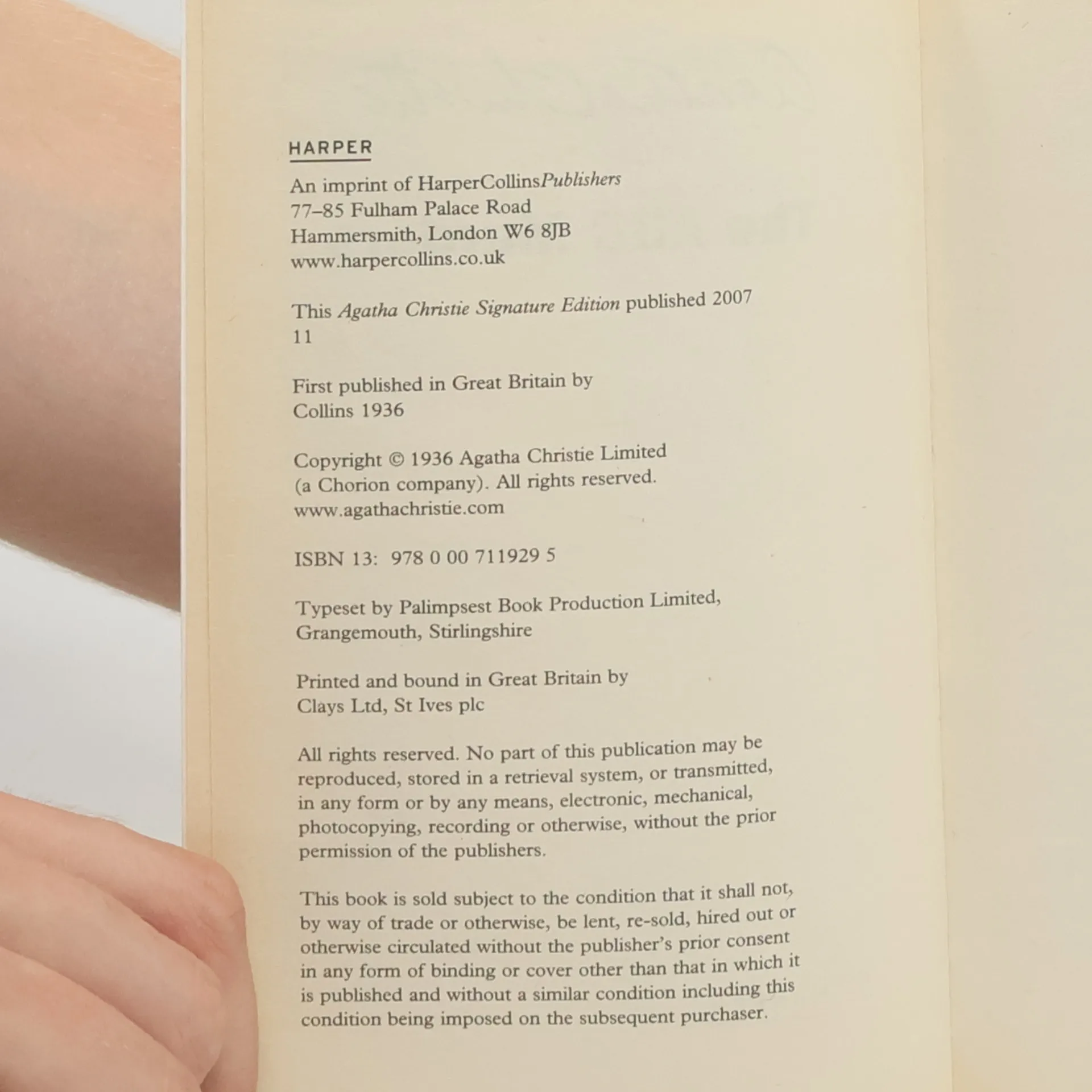 HARPER

An imprint of HarperCollinsPublishers
77–85 Fulham Palace Road
Hammersmith, London W6 8JB
www.harpercollins.co.uk

This Agatha Christie Signature Edition published 2007
11

First published in Great Britain by
Collins 1936

Copyright © 1936 Agatha Christie Limited
(a Chorion company). All rights reserved.
www.agathachristie.com

ISBN 13: 978 0 00 711929 5

Typeset by Palimpsest Book Production Limited,
Grangemouth, Stirlingshire

Printed and bound in Great Britain by
Clays Ltd, St Ives plc

All rights reserved. No part of this publication may be reproduced, stored in a retrieval system, or transmitted, in any form or by any means, electronic, mechanical, photocopying, recording or otherwise, without the prior permission of the publishers.

This book is sold subject to the condition that it shall not, by way of trade or otherwise, be lent, re-sold, hired out or otherwise circulated without the publisher's prior consent in any form of binding or cover other than that in which it is published and without a similar condition including this condition being imposed on the subsequent purchaser.